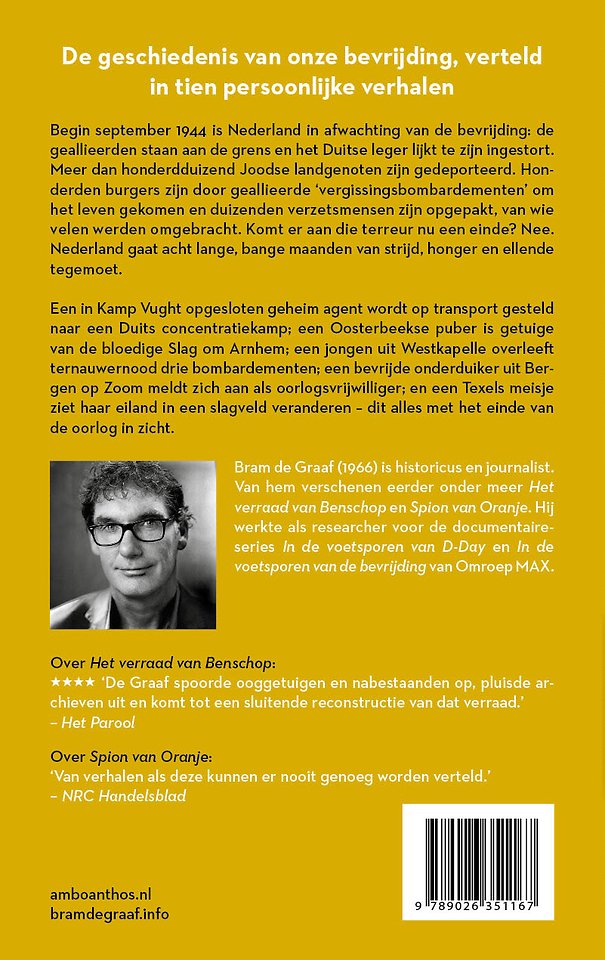 De geschiedenis van onze bevrijding, verteld in tien persoonlijke verhalen

Begin september 1944 is Nederland in afwachting van de bevrijding: de geallieerden staan aan de grens en het Duitse leger lijkt te zijn ingestort. Meer dan honderdduizend Joodse landgenoten zijn gedeporteerd. Honderden burgers zijn door geallieerde 'vergissingsbombardementen' om het leven gekomen en duizenden verzetsmensen zijn opgepakt, van wie velen werden omgebracht. Komt er aan die terreur nu een einde? Nee. Nederland gaat acht lange, bange maanden van strijd, honger en ellende tegemoet.

Een in Kamp Vught opgesloten geheim agent wordt op transport gesteld naar een Duits concentratiekamp; een Oosterbeekse puber is getuige van de bloedige Slag om Arnhem; een jongen uit Westkapelle overleeft ternauwernood drie bombardementen; een bevrijde onderduiker uit Bergen op Zoom meldt zich aan als oorlogsvrijwilliger; en een Texels meisje ziet haar eiland in een slagveld veranderen – dit alles met het einde van de oorlog in zicht.

Bram de Graaf (1966) is historicus en journalist. Van hem verschenen eerder onder meer Het verraad van Benschop en Spion van Oranje. Hij werkte als researcher voor de documentaireseries In de voetsporen van D-Day en In de voetsporen van de bevrijding van Omroep MAX.

Over Het verraad van Benschop:
★★★★ 'De Graaf spoorde ooggetuigen en nabestaanden op, pluisde archieven uit en komt tot een sluitende reconstructie van dat verraad.'
– Het Parool

Over Spion van Oranje:
'Van verhalen als deze kunnen er nooit genoeg worden verteld.'
– NRC Handelsblad

amboanthos.nl
bramdegraaf.info

9 789026 351167